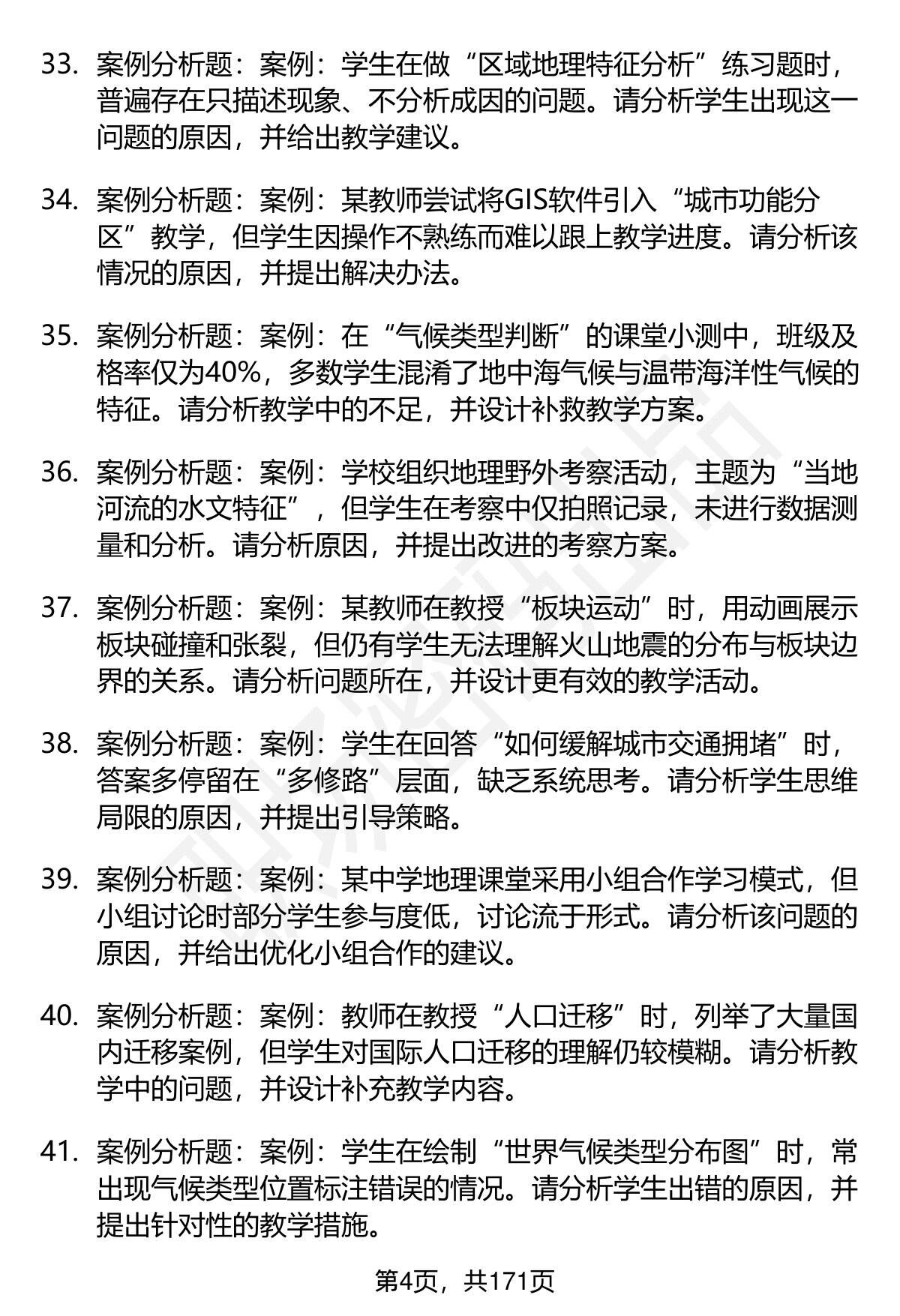 33. 案例分析题：案例：学生在做“区域地理特征分析”练习题时，普遍存在只描述现象、不分析成因的问题。请分析学生出现这一问题的原因，并给出教学建议。

34. 案例分析题：案例：某教师尝试将GIS软件引入“城市功能分区”教学，但学生因操作不熟练而难以跟上教学进度。请分析该情况的原因，并提出解决办法。

35. 案例分析题：案例：在“气候类型判断”的课堂小测中，班级及格率仅为40%，多数学生混淆了地中海气候与温带海洋性气候的特征。请分析教学中的不足，并设计补救教学方案。

36. 案例分析题：案例：学校组织地理野外考察活动，主题为“当地河流的水文特征”，但学生在考察中仅拍照记录，未进行数据测量和分析。请分析原因，并提出改进的考察方案。

37. 案例分析题：案例：某教师在教授“板块运动”时，用动画展示板块碰撞和张裂，但仍有学生无法理解火山地震的分布与板块边界的关系。请分析问题所在，并设计更有效的教学活动。

38. 案例分析题：案例：学生在回答“如何缓解城市交通拥堵”时，答案多停留在“多修路”层面，缺乏系统思考。请分析学生思维局限的原因，并提出引导策略。

39. 案例分析题：案例：某中学地理课堂采用小组合作学习模式，但小组讨论时部分学生参与度低，讨论流于形式。请分析该问题的原因，并给出优化小组合作的建议。

40. 案例分析题：案例：教师在教授“人口迁移”时，列举了大量国内迁移案例，但学生对国际人口迁移的理解仍较模糊。请分析教学中的问题，并设计补充教学内容。

41. 案例分析题：案例：学生在绘制“世界气候类型分布图”时，常出现气候类型位置标注错误的情况。请分析学生出错的原因，并提出针对性的教学措施。

第4页，共171页